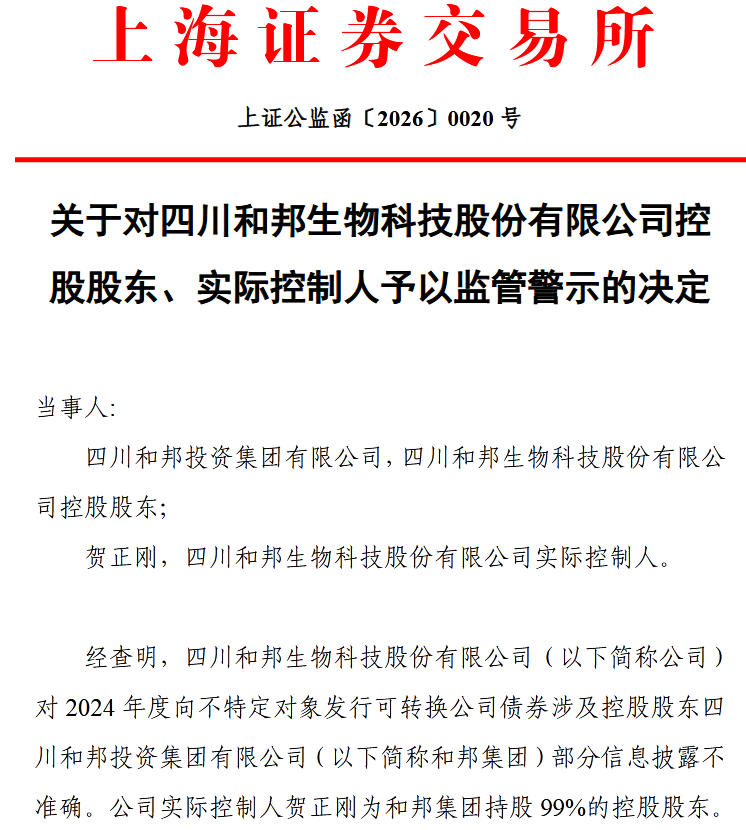 上海证券交易所

上证公监函〔2026〕0020 号

关于对四川和邦生物科技股份有限公司控股股东、实际控制人予以监管警示的决定

当事人:

四川和邦投资集团有限公司，四川和邦生物科技股份有限公司控股股东;

贺正刚，四川和邦生物科技股份有限公司实际控制人。

经查明，四川和邦生物科技股份有限公司（以下简称公司）对 2024 年度向不特定对象发行可转换公司债券涉及控股股东四川和邦投资集团有限公司（以下简称和邦集团）部分信息披露不准确。公司实际控制人贺正刚为和邦集团持股 99%的控股股东。